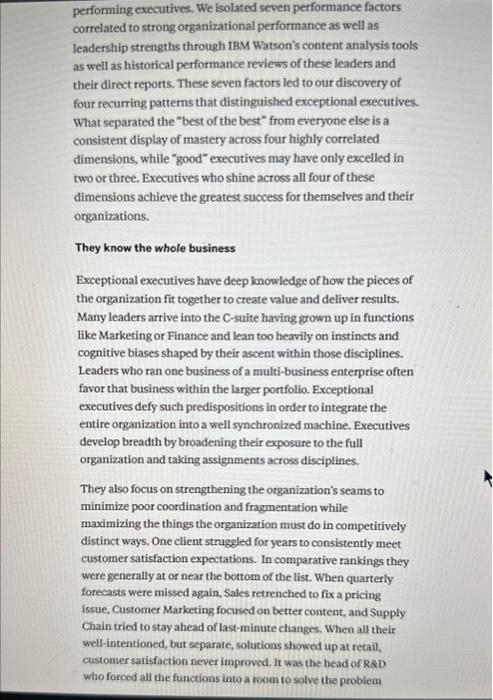 performing executives. We isolated seven performance factors correlated to strong organizational performance as well as leadership strengths through IBM Watson's content analysis tools as well as historical performance reviews of these leaders and their direct reports. These seven factors led to our discovery of four recurring patterns that distinguished exceptional executives. What separated the "best of the best" from everyone else is a consistent display of mastery across four highly correlated dimensions, while "good" executives may have only excelled in two or three. Executives who shine across all four of these dimensions achieve the greatest success for themselves and their organizations.

They know the whole business

Exceptional executives have deep knowledge of how the pieces of the organization fit together to create value and deliver results. Many leaders arrive into the C-suite having grown up in functions like Marketing or Finance and lean too heavily on instincts and cognitive biases shaped by their ascent within those disciplines. Leaders who ran one business of a multi-business enterprise often favor that business within the larger portfolio. Exceptional executives defy such predispositions in order to integrate the entire organization into a well synchronized machine. Executives develop breadth by broadening their exposure to the full organization and taking assignments across disciplines.

They also focus on strengthening the organization's seams to minimize poor coordination and fragmentation while maximizing the things the organization must do in competitively distinct ways. One client struggled for years to consistently meet customer satisfaction expectations. In comparative rankings they were generally at or near the bottom of the list. When quarterly forecasts were missed again, Sales retrenched to fix a pricing issue, Customer Marketing focused on better content, and Supply Chain tried to stay ahead of last-minute changes. When all their well-intentioned, but separate, solutions showed up at retail, customer satisfaction never improved. It was the head of R&D who forced all the functions into a room to solve the problem